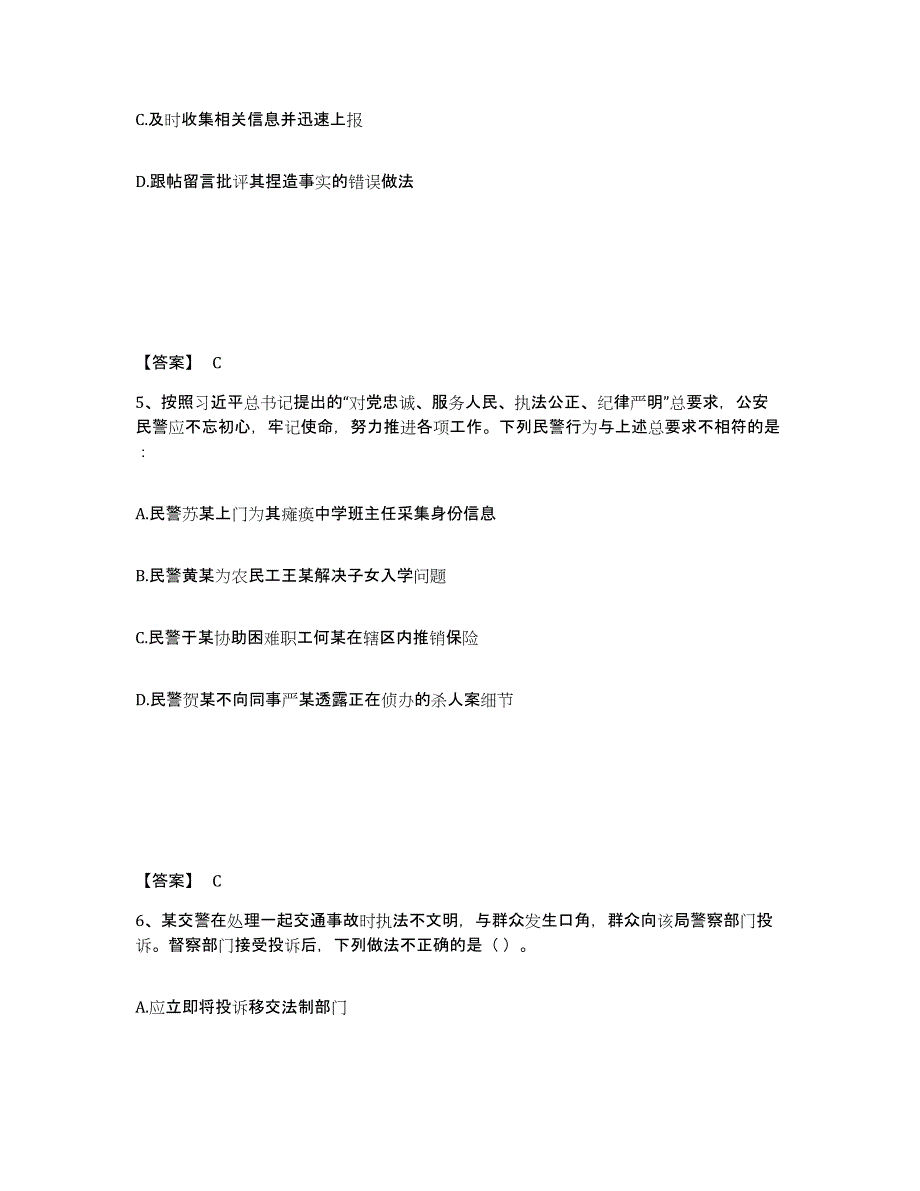 C.及时收集相关信息并迅速上报

D.跟帖留言批评其捏造事实的错误做法

【答案】 C

5、按照习近平总书记提出的“对党忠诚、服务人民、执法公正、纪律严明”总要求，公安民警应不忘初心，牢记使命，努力推进各项工作。下列民警行为与上述总要求不相符的是：

A.民警苏某上门为其瘫痪中学班主任采集身份信息

B.民警黄某为农民工王某解决子女入学问题

C.民警于某协助困难职工何某在辖区内推销保险

D.民警贺某不向同事严某透露正在侦办的杀人案细节

【答案】 C

6、某交警在处理一起交通事故时执法不文明，与群众发生口角，群众向该局警察部门投诉。督察部门接受投诉后，下列做法不正确的是（ ）。

A.应立即将投诉移交法制部门